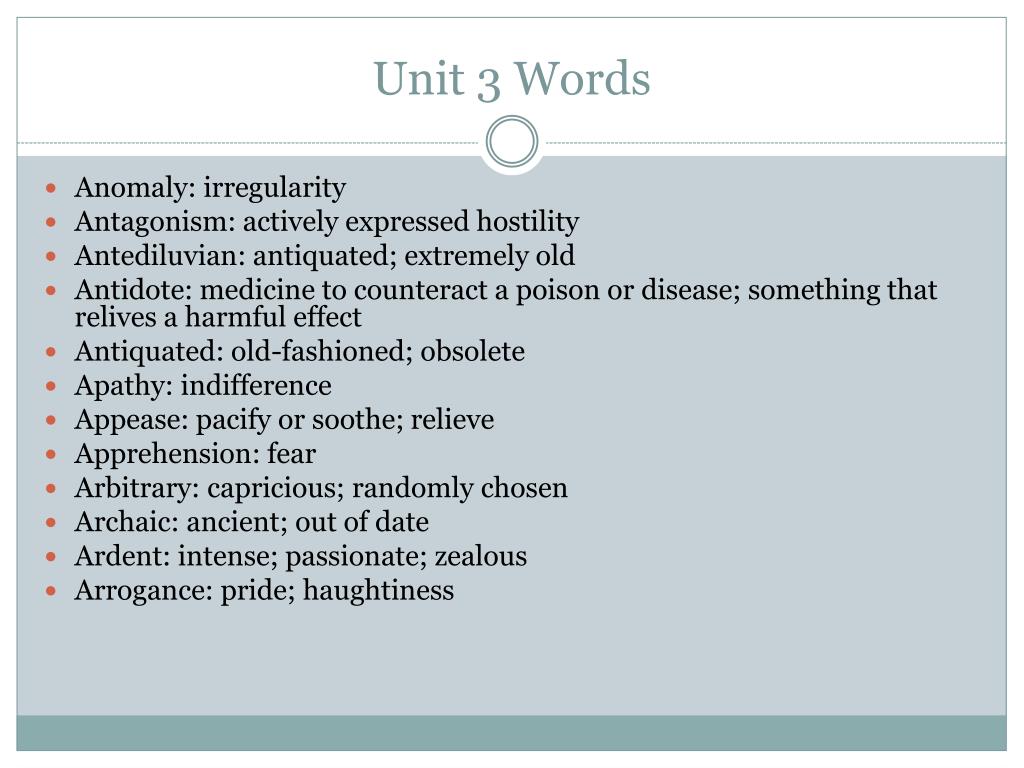 Unit 3 Words

• Anomaly: irregularity
• Antagonism: actively expressed hostility
• Antediluvian: antiquated; extremely old
• Antidote: medicine to counteract a poison or disease; something that relives a harmful effect
• Antiquated: old-fashioned; obsolete
• Apathy: indifference
• Appease: pacify or soothe; relieve
• Apprehension: fear
• Arbitrary: capricious; randomly chosen
• Archaic: ancient; out of date
• Ardent: intense; passionate; zealous
• Arrogance: pride; haughtiness